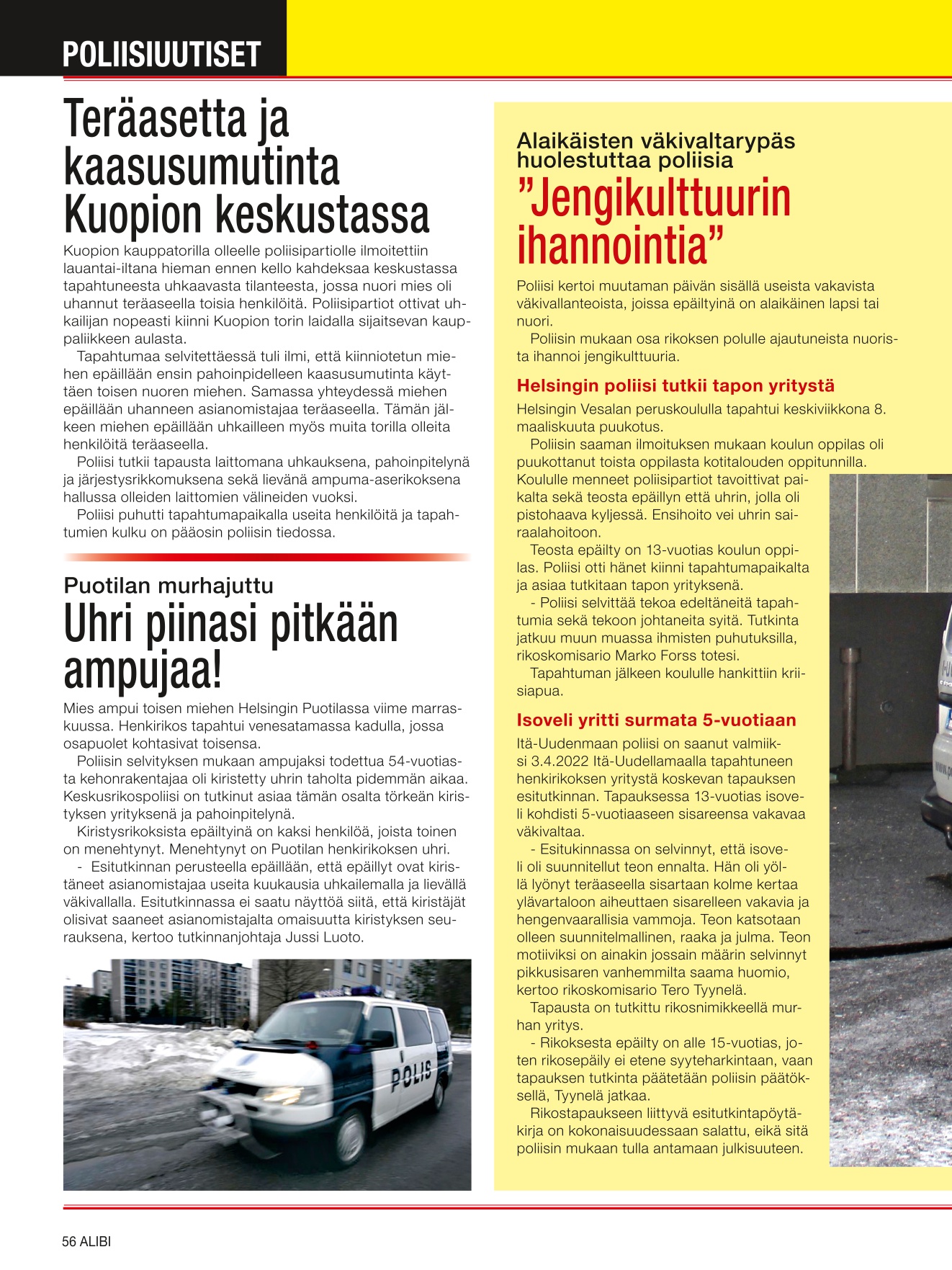 POLIISIUUTISET

Teräasetta ja kaasusumutinta Kuopion keskustassa

Kuopion kauppatorilla olleelle poliisipartiolle ilmoitettiin lauantai-iltana hieman ennen kello kahdeksaa keskustassa tapahtuneesta uhkaavasta tilanteesta, jossa nuori mies oli uhannut teräaseella toisia henkilöitä. Poliisipartiot ottivat uhkailijan nopeasti kiinni Kuopion torin laidalla sijaitsevan kauppaliikkeen aulasta.

Tapahtumaa selvitettäessä tuli ilmi, että kiinniotetun miehen epäillään ensin pahoinpidelleen kaasusumutinta käyttäen toisen nuoren miehen. Samassa yhteydessä miehen epäillään uhanneen asianomistajaa teräaseella. Tämän jälkeen miehen epäillään uhkailleen myös muita torilla olleita henkilöitä teräaseella.

Poliisi tutkii tapausta laittomana uhkauksena, pahoinpitelynä ja järjestysrikkomuksena sekä lievänä ampuma-aserikoksena hallussa olleiden laittomien välineiden vuoksi.

Poliisi puhutti tapahtumapaikalla useita henkilöitä ja tapahtumien kulku on pääosin poliisin tiedossa.

Puotilan murhajuttu
Uhri piinasi pitkään ampujaa!

Mies ampui toisen miehen Helsingin Puotilassa viime marraskuussa. Henkirikos tapahtui venesatamassa kadulla, jossa osapuolet kohtasivat toisensa.

Poliisin selvityksen mukaan ampujaksi todettua 54-vuotiasta kehonrakentajaa oli kiristetty uhrin taholta pidemmän aikaa. Keskusrikospoliisi on tutkinut asiaa tämän osalta törkeän kiristyksen yrityksenä ja pahoinpitelynä.

Kiristysrikoksista epäiltyinä on kaksi henkilöä, joista toinen on menehtynyt. Menehtynyt on Puotilan henkirikoksen uhri.

- Esitutkinnan perusteella epäillään, että epäillyt ovat kiristäneet asianomistajaa useita kuukausia uhkailemalla ja lievällä väkivallalla. Esitutkinnassa ei saatu näyttöä siitä, että kiristäjät olisivat saaneet asianomistajalta omaisuutta kiristyksen seurauksena, kertoo tutkinnanjohtaja Jussi Luoto.

POLIS

Alaikäisten väkivaltarypäs huolestuttaa poliisia
”Jengikulttuurin ihannointia”

Poliisi kertoi muutaman päivän sisällä useista vakavista väkivallanteoista, joissa epäiltyinä on alaikäinen lapsi tai nuori.

Poliisin mukaan osa rikoksen polulle ajautuneista nuorista ihannoi jengikulttuuria.

Helsingin poliisi tutkii tapon yritystä

Helsingin Vesalan peruskoululla tapahtui keskiviikkona 8. maaliskuuta puukotus.

Poliisin saaman ilmoituksen mukaan koulun oppilas oli puukottanut toista oppilasta kotitalouden oppitunnilla. Koululle menneet poliisipartiot tavoittivat paikalta sekä teosta epäillyn että uhrin, jolla oli pistohaava kyljessä. Ensihoito vei uhrin sairaalahoitoon.

Teosta epäilty on 13-vuotias koulun oppilas. Poliisi otti hänet kiinni tapahtumapaikalta ja asiaa tutkitaan tapon yrityksenä.

- Poliisi selvittää tekoa edeltäneitä tapahtumia sekä tekoon johtaneita syitä. Tutkinta jatkuu muun muassa ihmisten puhutuksilla, rikoskomisario Marko Forss totesi.

Tapahtuman jälkeen koululle hankittiin kriisiapua.

Isoveli yritti surmata 5-vuotiaan

Itä-Uudenmaan poliisi on saanut valmiiksi 3.4.2022 Itä-Uudellamaalla tapahtuneen henkirikoksen yritystä koskevan tapauksen esitutkinnan. Tapauksessa 13-vuotias isoveli kohdisti 5-vuotiaaseen sisareensa vakavaa väkivaltaa.

- Esitukinnassa on selvinnyt, että isoveli oli suunnitellut teon ennalta. Hän oli yöllä lyönyt teräaseella sisartaan kolme kertaa ylävartaloon aiheuttaen sisarelleen vakavia ja hengenvaarallisia vammoja. Teon katsotaan olleen suunnitelmallinen, raaka ja julma. Teon motiiviksi on ainakin jossain määrin selvinnyt pikkusisaren vanhemmilta saama huomio, kertoo rikoskomisario Tero Tyynelä.

Tapausta on tutkittu rikosnimikkeellä murhan yritys.

- Rikoksesta epäilty on alle 15-vuotias, joten rikosepäily ei etene syyteharkintaan, vaan tapauksen tutkinta päätetään poliisin päätöksellä, Tyynelä jatkaa.

Rikostapaukseen liittyvä esitutkintapöytäkirja on kokonaisuudessaan salattu, eikä sitä poliisin mukaan tulla antamaan julkisuuteen.

56 ALIBI